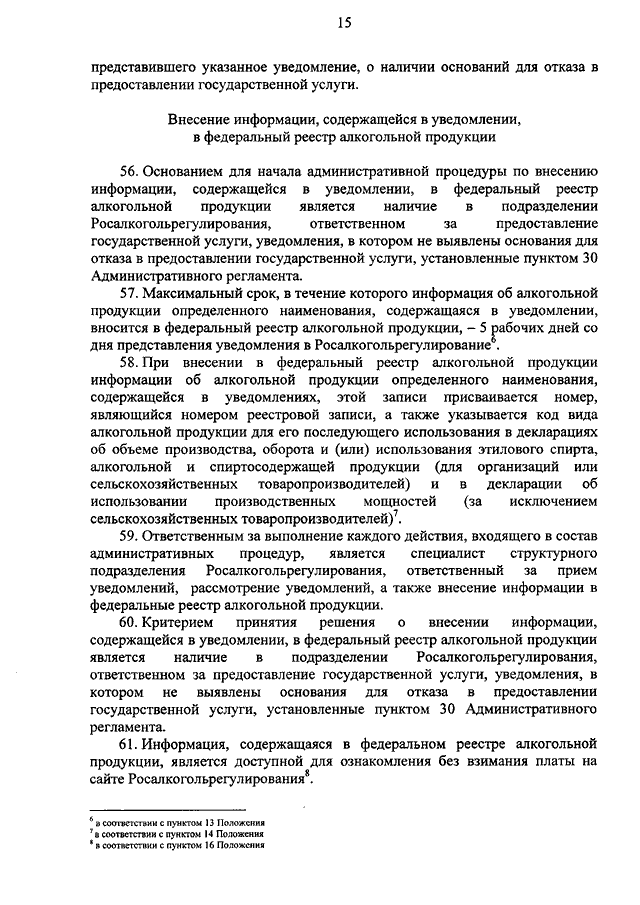 15

представившего указанное уведомление, о наличии оснований для отказа в предоставлении государственной услуги.

Внесение информации, содержащейся в уведомлении, в федеральный реестр алкогольной продукции

56. Основанием для начала административной процедуры по внесению информации, содержащейся в уведомлении, в федеральный реестр алкогольной продукции является наличие в подразделении Росалкогольрегулирования, ответственном за предоставление государственной услуги, уведомления, в котором не выявлены основания для отказа в предоставлении государственной услуги, установленные пунктом 30 Административного регламента.

57. Максимальный срок, в течение которого информация об алкогольной продукции определенного наименования, содержащаяся в уведомлении, вносится в федеральный реестр алкогольной продукции, – 5 рабочих дней со дня представления уведомления в Росалкогольрегулирование$^6$.

58. При внесении в федеральный реестр алкогольной продукции информации об алкогольной продукции определенного наименования, содержащейся в уведомлениях, этой записи присваивается номер, являющийся номером реестровой записи, а также указывается код вида алкогольной продукции для его последующего использования в декларациях об объеме производства, оборота и (или) использования этилового спирта, алкогольной и спиртосодержащей продукции (для организаций или сельскохозяйственных товаропроизводителей) и в декларации об использовании производственных мощностей (за исключением сельскохозяйственных товаропроизводителей)$^7$.

59. Ответственным за выполнение каждого действия, входящего в состав административных процедур, является специалист структурного подразделения Росалкогольрегулирования, ответственный за прием уведомлений, рассмотрение уведомлений, а также внесение информации в федеральные реестр алкогольной продукции.

60. Критерием принятия решения о внесении информации, содержащейся в уведомлении, в федеральный реестр алкогольной продукции является наличие в подразделении Росалкогольрегулирования, ответственном за предоставление государственной услуги, уведомления, в котором не выявлены основания для отказа в предоставлении государственной услуги, установленные пунктом 30 Административного регламента.

61. Информация, содержащаяся в федеральном реестре алкогольной продукции, является доступной для ознакомления без взимания платы на сайте Росалкогольрегулирования$^8$.

$^6$ в соответствии с пунктом 13 Положения
$^7$ в соответствии с пунктом 14 Положения
$^8$ в соответствии с пунктом 16 Положения